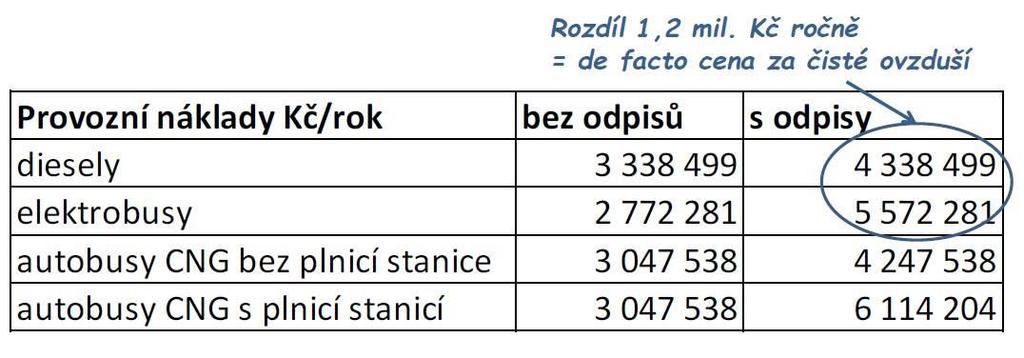 Rozdíl 1,2 mil. Kč ročně
= de facto cena za čisté ovzduší

| Provozní náklady Kč/rok | bez odpisů | s odpisy |
|---|---|---|
| diesely | 3 338 499 | 4 338 499 |
| elektrobusy | 2 772 281 | 5 572 281 |
| autobusy CNG bez plnicí stanice | 3 047 538 | 4 247 538 |
| autobusy CNG s plnicí stanicí | 3 047 538 | 6 114 204 |